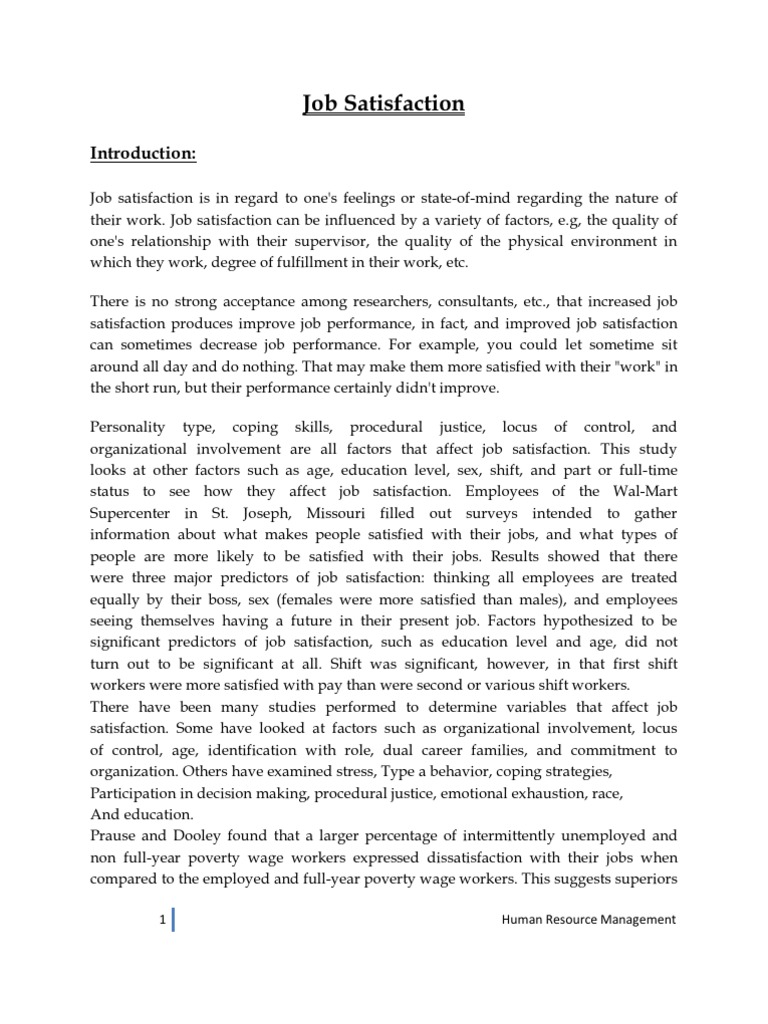 Job Satisfaction

Introduction:

Job satisfaction is in regard to one's feelings or state-of-mind regarding the nature of their work. Job satisfaction can be influenced by a variety of factors, e.g, the quality of one's relationship with their supervisor, the quality of the physical environment in which they work, degree of fulfillment in their work, etc.

There is no strong acceptance among researchers, consultants, etc., that increased job satisfaction produces improve job performance, in fact, and improved job satisfaction can sometimes decrease job performance. For example, you could let sometime sit around all day and do nothing. That may make them more satisfied with their "work" in the short run, but their performance certainly didn't improve.

Personality type, coping skills, procedural justice, locus of control, and organizational involvement are all factors that affect job satisfaction. This study looks at other factors such as age, education level, sex, shift, and part or full-time status to see how they affect job satisfaction. Employees of the Wal-Mart Supercenter in St. Joseph, Missouri filled out surveys intended to gather information about what makes people satisfied with their jobs, and what types of people are more likely to be satisfied with their jobs. Results showed that there were three major predictors of job satisfaction: thinking all employees are treated equally by their boss, sex (females were more satisfied than males), and employees seeing themselves having a future in their present job. Factors hypothesized to be significant predictors of job satisfaction, such as education level and age, did not turn out to be significant at all. Shift was significant, however, in that first shift workers were more satisfied with pay than were second or various shift workers.
There have been many studies performed to determine variables that affect job satisfaction. Some have looked at factors such as organizational involvement, locus of control, age, identification with role, dual career families, and commitment to organization. Others have examined stress, Type a behavior, coping strategies,
Participation in decision making, procedural justice, emotional exhaustion, race,
And education.
Prause and Dooley found that a larger percentage of intermittently unemployed and non full-year poverty wage workers expressed dissatisfaction with their jobs when compared to the employed and full-year poverty wage workers. This suggests superiors

1 Human Resource Management